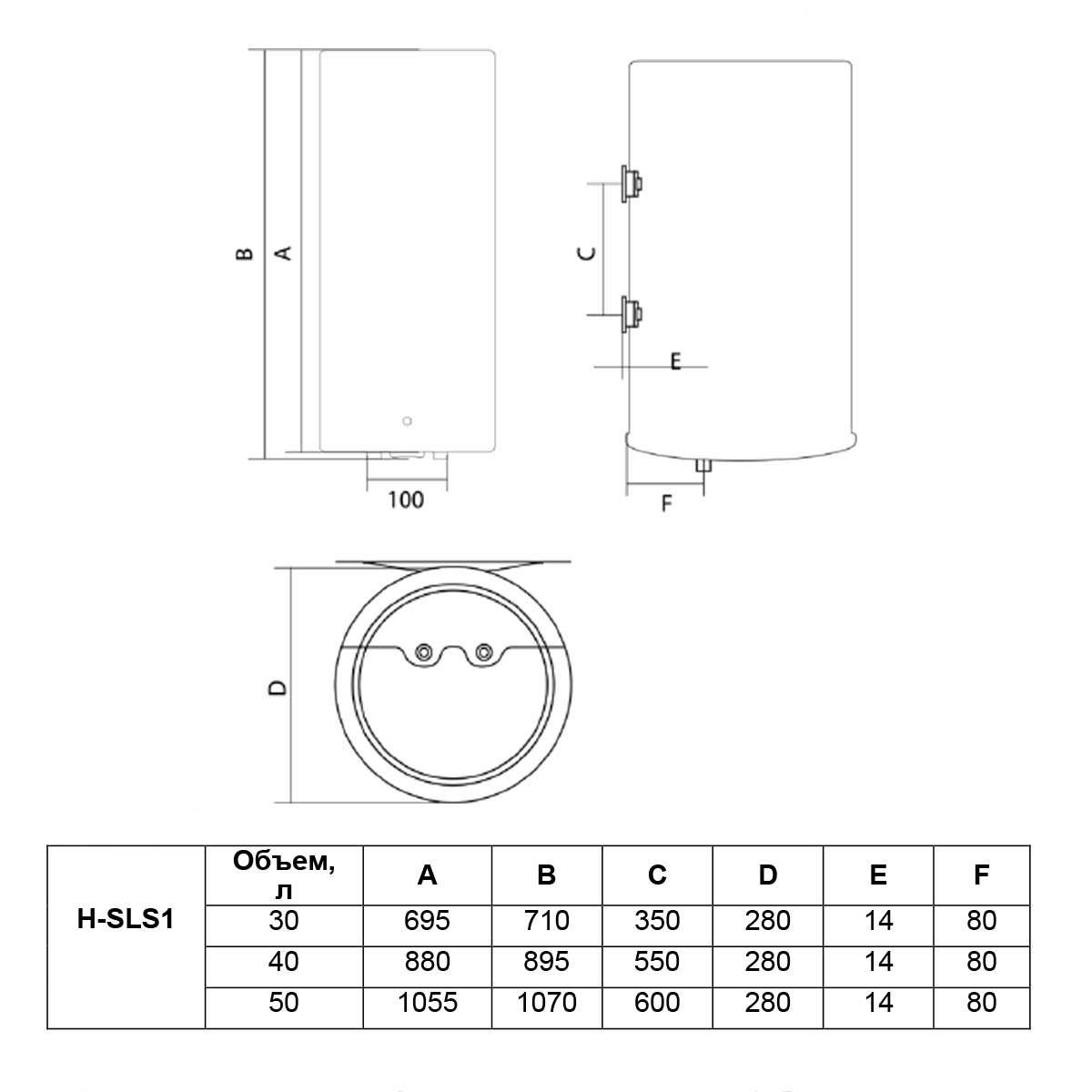 B A

100

C

E

F

D

| H-SLS1 | Объем, л | A | B | C | D | E | F |
|---|---|---|---|---|---|---|---|
| | 30 | 695 | 710 | 350 | 280 | 14 | 80 |
| | 40 | 880 | 895 | 550 | 280 | 14 | 80 |
| | 50 | 1055 | 1070 | 600 | 280 | 14 | 80 |